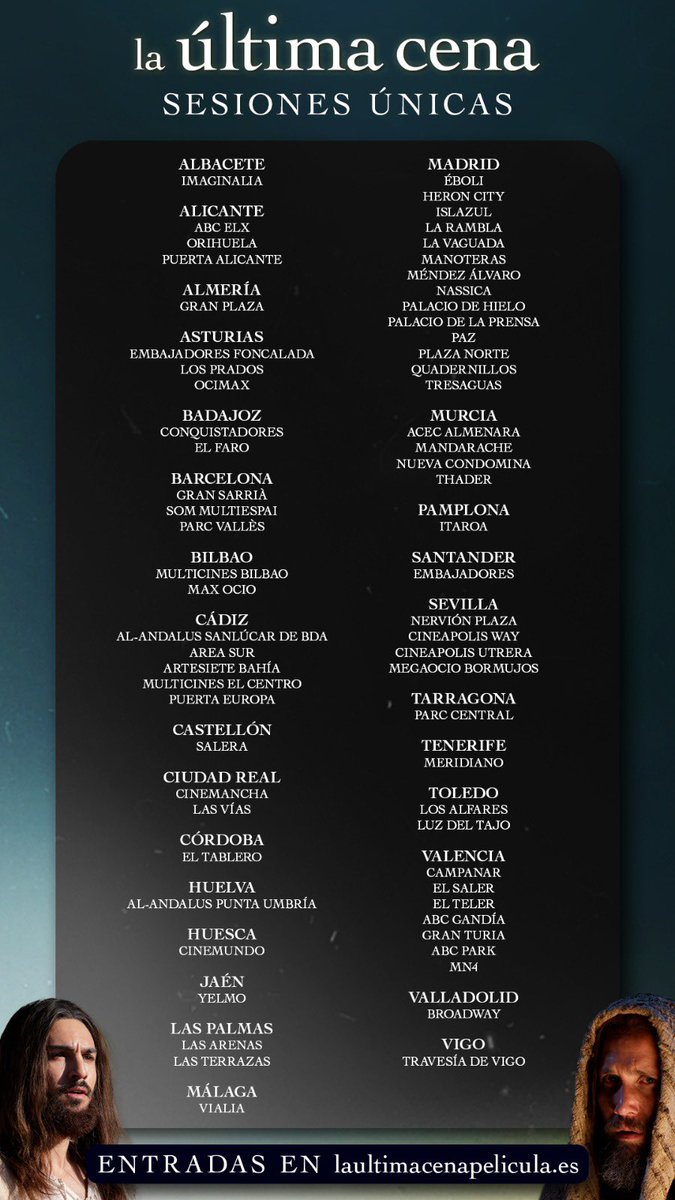 la última cena
SESIONES ÚNICAS

ALBACETE
IMAGINALIA

ALICANTE
ABC ELX
ORIHUELA
PUERTA ALICANTE

ALMERÍA
GRAN PLAZA

ASTURIAS
EMBAJADORES FONCALADA
LOS PRADOS
OCIMAX

BADAJOZ
CONQUISTADORES
EL FARO

BARCELONA
GRAN SARRIÀ
SOM MULTIESPAI
PARC VALLÈS

BILBAO
MULTICINES BILBAO
MAX OCIO

CÁDIZ
AL-ANDALUS SANLÚCAR DE BDA
AREA SUR
ARTESIETE BAHÍA
MULTICINES EL CENTRO
PUERTA EUROPA

CASTELLÓN
SALERA

CIUDAD REAL
CINEMANCHA
LAS VÍAS

CÓRDOBA
EL TABLERO

HUELVA
AL-ANDALUS PUNTA UMBRÍA

HUESCA
CINEMUNDO

JAÉN
YELMO

LAS PALMAS
LAS ARENAS
LAS TERRAZAS

MÁLAGA
VIALIA

MADRID
ÉBOLI
HERON CITY
ISLAZUL
LA RAMBLA
LA VAGUADA
MANOTERAS
MÉNDEZ ÁLVARO
NASSICA
PALACIO DE HIELO
PALACIO DE LA PRENSA
PAZ
PLAZA NORTE
QUADERNILLOS
TRESAGUAS

MURCIA
ACEC ALMENARA
MANDARACHE
NUEVA CONDOMINA
THADER

PAMPLONA
ITAROA

SANTANDER
EMBAJADORES

SEVILLA
NERVIÓN PLAZA
CINEAPOLIS WAY
CINEAPOLIS UTRERA
MEGAOCIO BORMUJOS

TARRAGONA
PARC CENTRAL

TENERIFE
MERIDIANO

TOLEDO
LOS ALFARES
LUZ DEL TAJO

VALENCIA
CAMPANAR
EL SALER
EL TELER
ABC GANDÍA
GRAN TURIA
ABC PARK
MN4

VALLADOLID
BROADWAY

VIGO
TRAVESÍA DE VIGO

ENTRADAS EN laultimacenapelicula.es